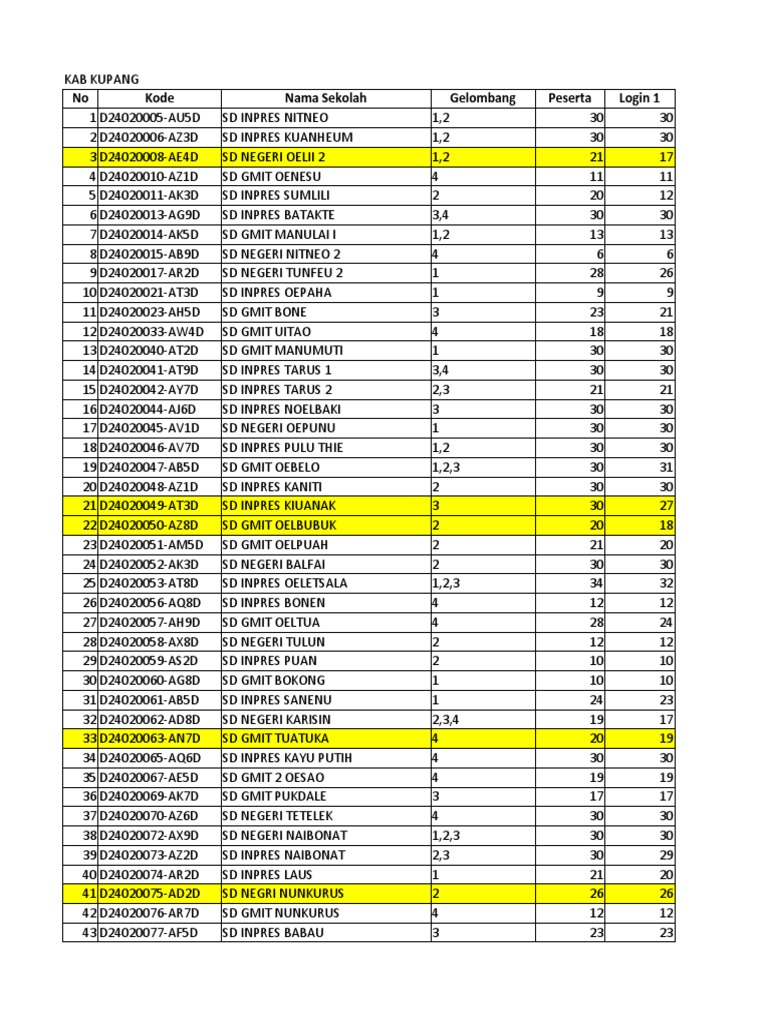 KAB KUPANG

| No | Kode | Nama Sekolah | Gelombang | Peserta | Login 1 |
|---|---|---|---|---|---|
| 1 | D24020005-AU5D | SD INPRES NITNEO | 1,2 | 30 | 30 |
| 2 | D24020006-AZ3D | SD INPRES KUANHEUM | 1,2 | 30 | 30 |
| 3 | D24020008-AE4D | SD NEGERI OELII 2 | 1,2 | 21 | 17 |
| 4 | D24020010-AZ1D | SD GMIT OENESU | 4 | 11 | 11 |
| 5 | D24020011-AK3D | SD INPRES SUMLILI | 2 | 20 | 12 |
| 6 | D24020013-AG9D | SD INPRES BATAKTE | 3,4 | 30 | 30 |
| 7 | D24020014-AK5D | SD GMIT MANULAI I | 1,2 | 13 | 13 |
| 8 | D24020015-AB9D | SD NEGERI NITNEO 2 | 4 | 6 | 6 |
| 9 | D24020017-AR2D | SD NEGERI TUNFEU 2 | 1 | 28 | 26 |
| 10 | D24020021-AT3D | SD INPRES OEPAHA | 1 | 9 | 9 |
| 11 | D24020023-AH5D | SD GMIT BONE | 3 | 23 | 21 |
| 12 | D24020033-AW4D | SD GMIT UITAO | 4 | 18 | 18 |
| 13 | D24020040-AT2D | SD GMIT MANUMUTI | 1 | 30 | 30 |
| 14 | D24020041-AT9D | SD INPRES TARUS 1 | 3,4 | 30 | 30 |
| 15 | D24020042-AY7D | SD INPRES TARUS 2 | 2,3 | 21 | 21 |
| 16 | D24020044-AJ6D | SD INPRES NOELBAKI | 3 | 30 | 30 |
| 17 | D24020045-AV1D | SD NEGERI OEPUNU | 1 | 30 | 30 |
| 18 | D24020046-AV7D | SD INPRES PULU THIE | 1,2 | 30 | 30 |
| 19 | D24020047-AB5D | SD GMIT OEBELO | 1,2,3 | 30 | 31 |
| 20 | D24020048-AZ1D | SD INPRES KANITI | 2 | 30 | 30 |
| 21 | D24020049-AT3D | SD INPRES KIUANAK | 3 | 30 | 27 |
| 22 | D24020050-AZ8D | SD GMIT OELBUBUK | 2 | 20 | 18 |
| 23 | D24020051-AM5D | SD GMIT OELPUAH | 2 | 21 | 20 |
| 24 | D24020052-AK3D | SD NEGERI BALFAI | 2 | 30 | 30 |
| 25 | D24020053-AT8D | SD INPRES OELETSALA | 1,2,3 | 34 | 32 |
| 26 | D24020056-AQ8D | SD INPRES BONEN | 4 | 12 | 12 |
| 27 | D24020057-AH9D | SD GMIT OELTUA | 4 | 28 | 24 |
| 28 | D24020058-AX8D | SD NEGERI TULUN | 2 | 12 | 12 |
| 29 | D24020059-AS2D | SD INPRES PUAN | 2 | 10 | 10 |
| 30 | D24020060-AG8D | SD GMIT BOKONG | 1 | 10 | 10 |
| 31 | D24020061-AB5D | SD INPRES SANENU | 1 | 24 | 23 |
| 32 | D24020062-AD8D | SD NEGERI KARISIN | 2,3,4 | 19 | 17 |
| 33 | D24020063-AN7D | SD GMIT TUATUKA | 4 | 20 | 19 |
| 34 | D24020065-AQ6D | SD INPRES KAYU PUTIH | 4 | 30 | 30 |
| 35 | D24020067-AE5D | SD GMIT 2 OESAO | 4 | 19 | 19 |
| 36 | D24020069-AK7D | SD GMIT PUKDALE | 3 | 17 | 17 |
| 37 | D24020070-AZ6D | SD NEGERI TETELEK | 4 | 30 | 30 |
| 38 | D24020072-AX9D | SD NEGERI NAIBONAT | 1,2,3 | 30 | 30 |
| 39 | D24020073-AZ2D | SD INPRES NAIBONAT | 2,3 | 30 | 29 |
| 40 | D24020074-AR2D | SD INPRES LAUS | 1 | 21 | 20 |
| 41 | D24020075-AD2D | SD NEGRI NUNKURUS | 2 | 26 | 26 |
| 42 | D24020076-AR7D | SD GMIT NUNKURUS | 4 | 12 | 12 |
| 43 | D24020077-AF5D | SD INPRES BABAU | 3 | 23 | 23 |